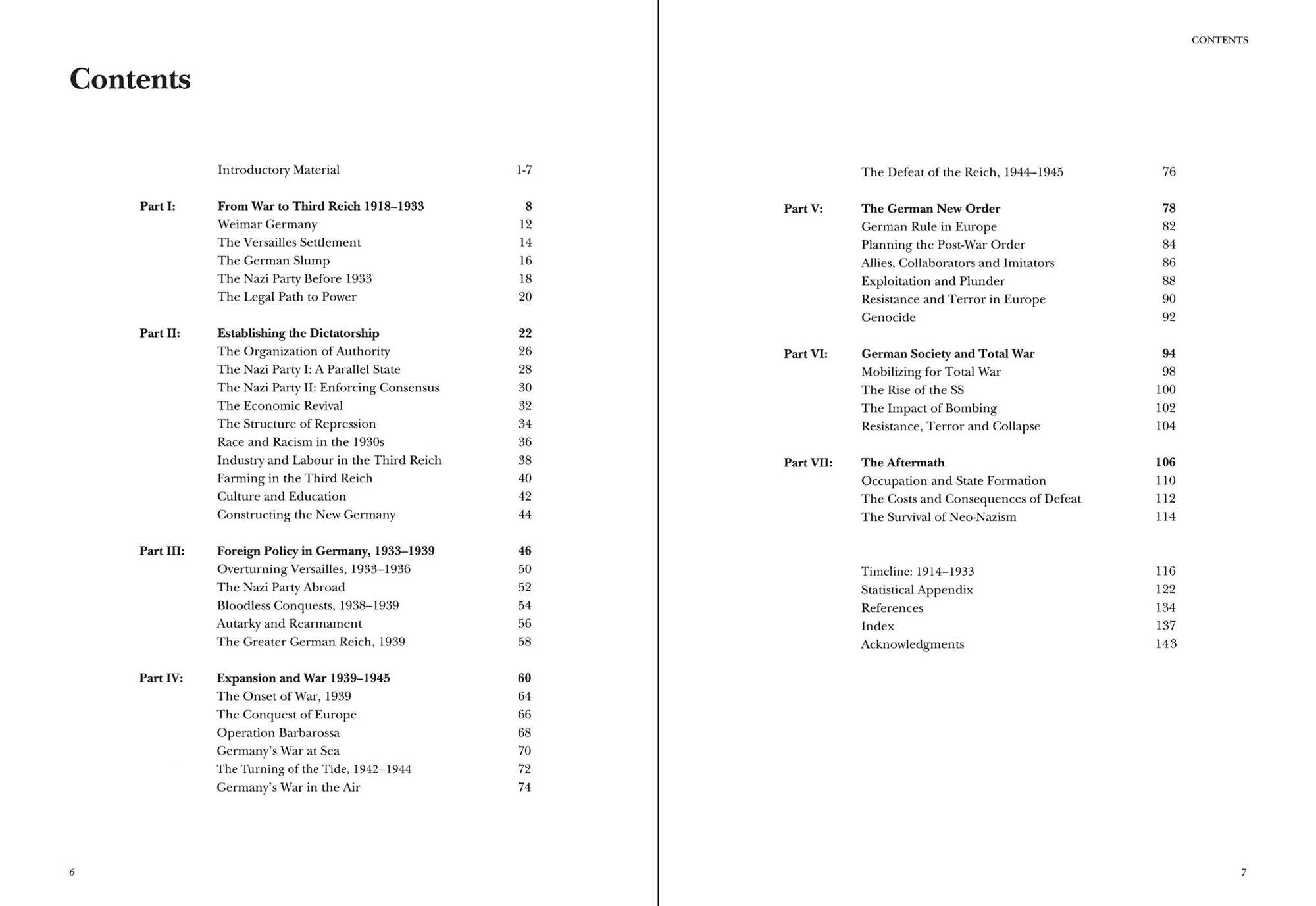 Contents

Introductory Material 1-7

Part I: From War to Third Reich 1918–1933 8
Weimar Germany 12
The Versailles Settlement 14
The German Slump 16
The Nazi Party Before 1933 18
The Legal Path to Power 20

Part II: Establishing the Dictatorship 22
The Organization of Authority 26
The Nazi Party I: A Parallel State 28
The Nazi Party II: Enforcing Consensus 30
The Economic Revival 32
The Structure of Repression 34
Race and Racism in the 1930s 36
Industry and Labour in the Third Reich 38
Farming in the Third Reich 40
Culture and Education 42
Constructing the New Germany 44

Part III: Foreign Policy in Germany, 1933–1939 46
Overturning Versailles, 1933–1936 50
The Nazi Party Abroad 52
Bloodless Conquests, 1938–1939 54
Autarky and Rearmament 56
The Greater German Reich, 1939 58

Part IV: Expansion and War 1939–1945 60
The Onset of War, 1939 64
The Conquest of Europe 66
Operation Barbarossa 68
Germany's War at Sea 70
The Turning of the Tide, 1942–1944 72
Germany's War in the Air 74

6

CONTENTS

The Defeat of the Reich, 1944–1945 76

Part V: The German New Order 78
German Rule in Europe 82
Planning the Post-War Order 84
Allies, Collaborators and Imitators 86
Exploitation and Plunder 88
Resistance and Terror in Europe 90
Genocide 92

Part VI: German Society and Total War 94
Mobilizing for Total War 98
The Rise of the SS 100
The Impact of Bombing 102
Resistance, Terror and Collapse 104

Part VII: The Aftermath 106
Occupation and State Formation 110
The Costs and Consequences of Defeat 112
The Survival of Neo-Nazism 114

Timeline: 1914–1933 116
Statistical Appendix 122
References 134
Index 137
Acknowledgments 143

7